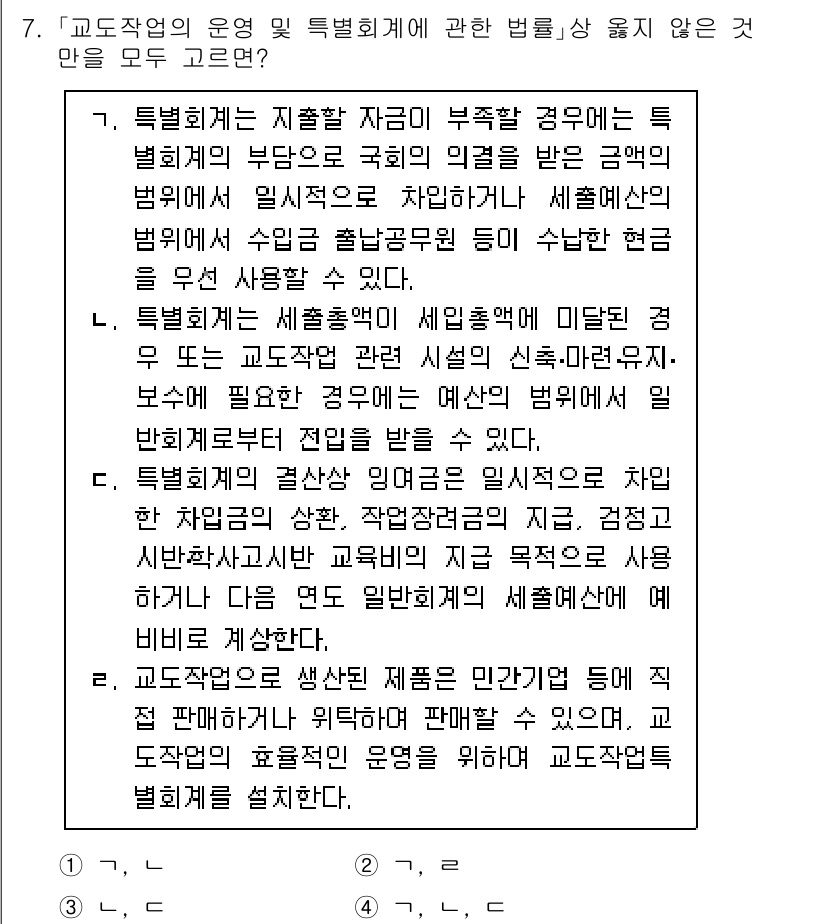 7. 「교도작업의 운영 및 특별회계에 관한 법률」상 옳지 않은 것만을 모두 고르면?

ㄱ. 특별회계는 지출할 자금이 부족할 경우에는 특별회계의 부담으로 국회의 의결을 받은 금액의 범위에서 일시적으로 차입하거나 세출예산의 범위에서 수입금 출납공무원 등이 수납한 현금을 우선 사용할 수 있다.
ㄴ. 특별회계는 세출총액이 세입총액에 미달된 경우 또는 교도작업 관련 시설의 신축·마련·유지·보수에 필요한 경우에는 예산의 범위에서 일반회계로부터 전입을 받을 수 있다.
ㄷ. 특별회계의 결산상 잉여금은 일시적으로 차입한 차입금의 상환, 작업장려금의 지급, 검정고시반·학사고시반 교육비의 지급 목적으로 사용하거나 다음 연도 일반회계의 세출예산에 예비비로 계상한다.
ㄹ. 교도작업으로 생산된 제품은 민간기업 등에 직접 판매하거나 위탁하여 판매할 수 있으며, 교도작업의 효율적인 운영을 위하여 교도작업특별회계를 설치한다.

① ㄱ, ㄴ
② ㄱ, ㄹ
③ ㄴ, ㄷ
④ ㄱ, ㄴ, ㄷ